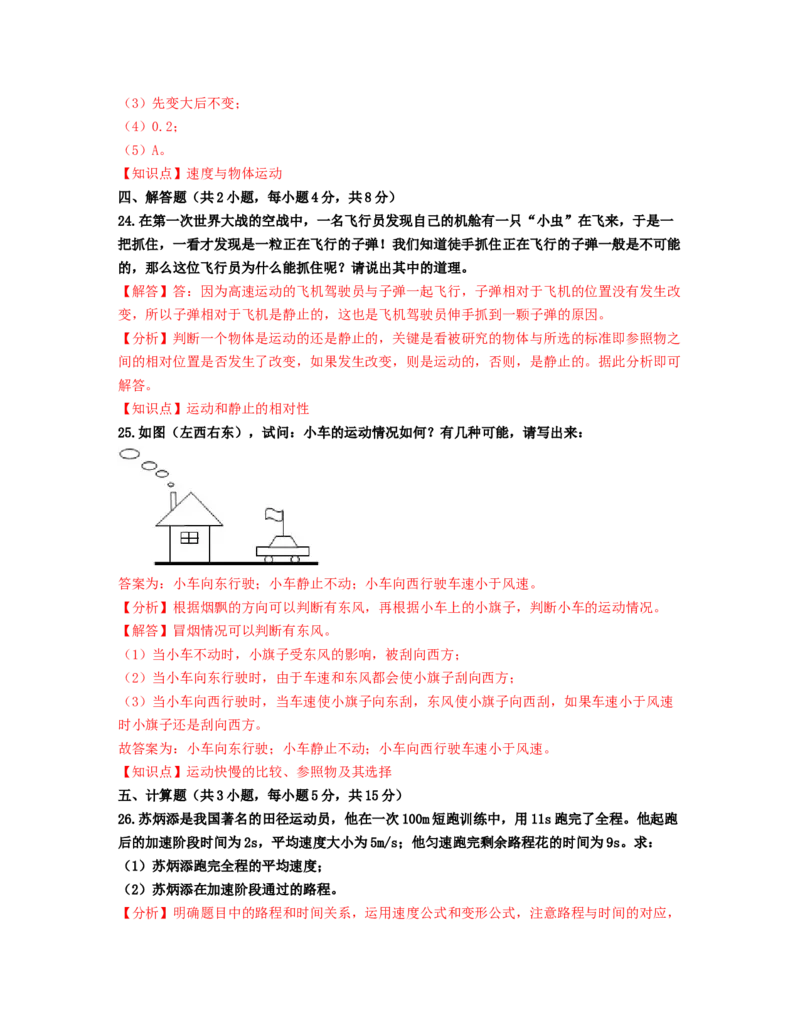 （3）先变大后不变；
（4）0.2；
（5）A。
【知识点】速度与物体运动
四、解答题（共 2 小题，每小题 4 分，共 8 分）
24.在第一次世界大战的空战中，一名飞行员发现自己的机舱有一只“小虫”在飞来，于是一把抓住，一看才发现是一粒正在飞行的子弹！我们知道徒手抓住正在飞行的子弹一般是不可能的，那么这位飞行员为什么能抓住呢？请说出其中的道理。
【解答】答：因为高速运动的飞机驾驶员与子弹一起飞行，子弹相对于飞机的位置没有发生改变，所以子弹相对于飞机是静止的，这也是飞机驾驶员伸手抓到一颗子弹的原因。
【分析】判断一个物体是运动的还是静止的，关键是看被研究的物体与所选的标准即参照物之间的相对位置是否发生了改变，如果发生改变，则是运动的，否则，是静止的。据此分析即可解答。
【知识点】运动和静止的相对性
25.如图（左西右东），试问：小车的运动情况如何？有几种可能，请写出来：
答案为：小车向东行驶；小车静止不动；小车向西行驶车速小于风速。
【分析】根据烟飘的方向可以判断有东风，再根据小车上的小旗子，判断小车的运动情况。
【解答】冒烟情况可以判断有东风。
（1）当小车不动时，小旗子受东风的影响，被刮向西方；
（2）当小车向东行驶时，由于车速和东风都会使小旗子刮向西方；
（3）当小车向西行驶时，当车速使小旗子向东刮，东风使小旗子向西刮，如果车速小于风速时小旗子还是刮向西方。
故答案为：小车向东行驶；小车静止不动；小车向西行驶车速小于风速。
【知识点】运动快慢的比较、参照物及其选择
五、计算题（共 3 小题，每小题 5 分，共 15 分）
26.苏炳添是我国著名的田径运动员，他在一次 100m 短跑训练中，用 11s 跑完了全程。他起跑后的加速阶段时间为 2s，平均速度大小为 5m/s；他匀速跑完剩余路程花的时间为 9s。求：
（1）苏炳添跑完全程的平均速度；
（2）苏炳添在加速阶段通过的路程。
【分析】明确题目中的路程和时间关系，运用速度公式和变形公式，注意路程与时间的对应，